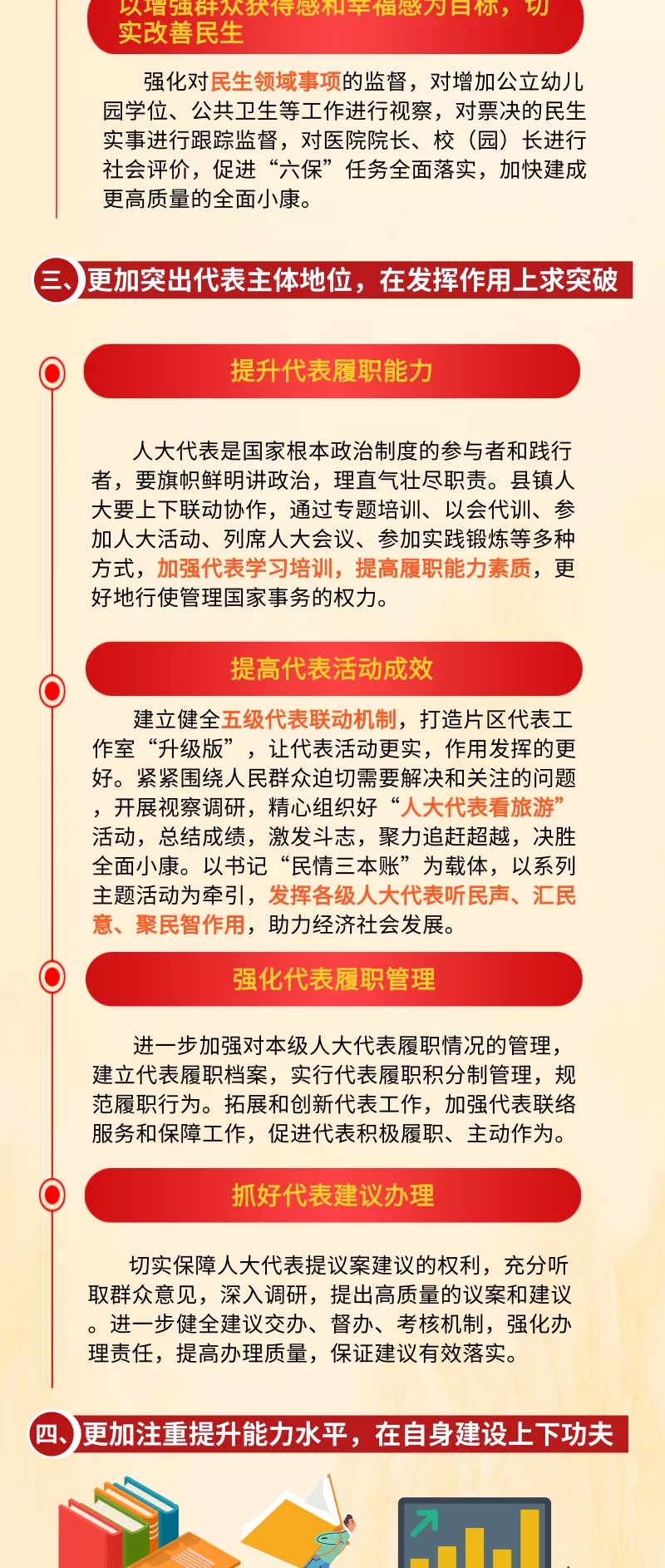 以增强群众获得感和幸福感为目标，切实改善民生

强化对民生领域事项的监督，对增加公立幼儿园学位、公共卫生等工作进行视察，对票决的民生实事进行跟踪监督，对医院院长、校（园）长进行社会评价，促进“六保”任务全面落实，加快建成更高质量的全面小康。

三、更加突出代表主体地位，在发挥作用上求突破

提升代表履职能力

人大代表是国家根本政治制度的参与者和践行者，要旗帜鲜明讲政治，理直气壮尽职责。县镇人大要上下联动协作，通过专题培训、以会代训、参加人大活动、列席人大会议、参加实践锻炼等多种方式，加强代表学习培训，提高履职能力素质，更好地行使管理国家事务的权力。

提高代表活动成效

建立健全五级代表联动机制，打造片区代表工作室“升级版”，让代表活动更实，作用发挥的更好。紧紧围绕人民群众迫切需要解决和关注的问题，开展视察调研，精心组织好“人大代表看旅游”活动，总结成绩，激发斗志，聚力追赶超越，决胜全面小康。以书记“民情三本账”为载体，以系列主题活动为牵引，发挥各级人大代表听民声、汇民意、聚民智作用，助力经济社会发展。

强化代表履职管理

进一步加强对本级人大代表履职情况的管理，建立代表履职档案，实行代表履职积分制管理，规范履职行为。拓展和创新代表工作，加强代表联络服务和保障工作，促进代表积极履职、主动作为。

抓好代表建议办理

切实保障人大代表提议案建议的权利，充分听取群众意见，深入调研，提出高质量的议案和建议。进一步健全建议交办、督办、考核机制，强化办理责任，提高办理质量，保证建议有效落实。

四、更加注重提升能力水平，在自身建设上下功夫